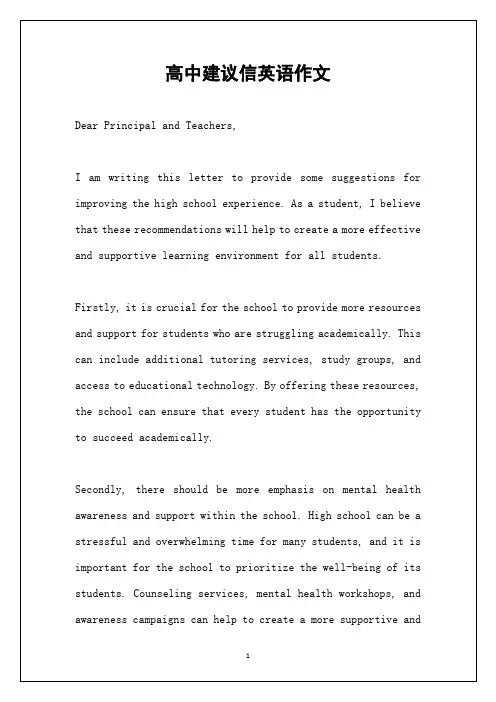 高中建议信英语作文

Dear Principal and Teachers,

I am writing this letter to provide some suggestions for improving the high school experience. As a student, I believe that these recommendations will help to create a more effective and supportive learning environment for all students.

Firstly, it is crucial for the school to provide more resources and support for students who are struggling academically. This can include additional tutoring services, study groups, and access to educational technology. By offering these resources, the school can ensure that every student has the opportunity to succeed academically.

Secondly, there should be more emphasis on mental health awareness and support within the school. High school can be a stressful and overwhelming time for many students, and it is important for the school to prioritize the well-being of its students. Counseling services, mental health workshops, and awareness campaigns can help to create a more supportive and

1